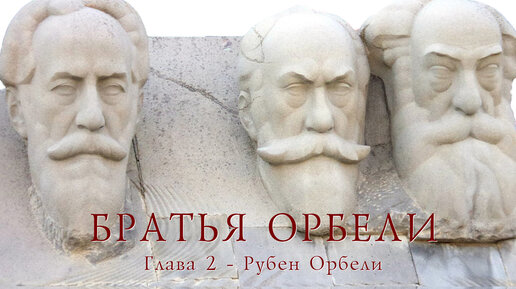 БРАТЬЯ ОРБЕЛИ

Глава 2 - Рубен Орбели